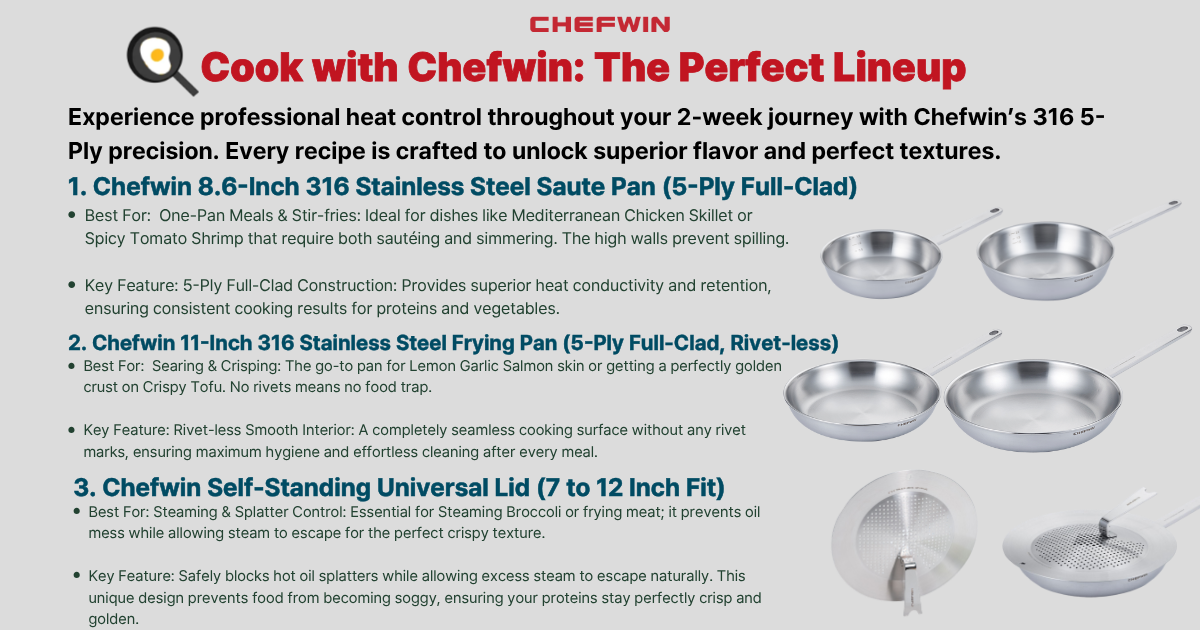 CHEFWIN

Cook with Chefwin: The Perfect Lineup

Experience professional heat control throughout your 2-week journey with Chefwin's 316 5-Ply precision. Every recipe is crafted to unlock superior flavor and perfect textures.

1. Chefwin 8.6-Inch 316 Stainless Steel Saute Pan (5-Ply Full-Clad)

• Best For: One-Pan Meals & Stir-fries: Ideal for dishes like Mediterranean Chicken Skillet or Spicy Tomato Shrimp that require both sautéing and simmering. The high walls prevent spilling.

• Key Feature: 5-Ply Full-Clad Construction: Provides superior heat conductivity and retention, ensuring consistent cooking results for proteins and vegetables.

2. Chefwin 11-Inch 316 Stainless Steel Frying Pan (5-Ply Full-Clad, Rivet-less)

• Best For: Searing & Crisping: The go-to pan for Lemon Garlic Salmon skin or getting a perfectly golden crust on Crispy Tofu. No rivets means no food trap.

• Key Feature: Rivet-less Smooth Interior: A completely seamless cooking surface without any rivet marks, ensuring maximum hygiene and effortless cleaning after every meal.

3. Chefwin Self-Standing Universal Lid (7 to 12 Inch Fit)

• Best For: Steaming & Splatter Control: Essential for Steaming Broccoli or frying meat; it prevents oil mess while allowing steam to escape for the perfect crispy texture.

• Key Feature: Safely blocks hot oil splatters while allowing excess steam to escape naturally. This unique design prevents food from becoming soggy, ensuring your proteins stay perfectly crisp and golden.